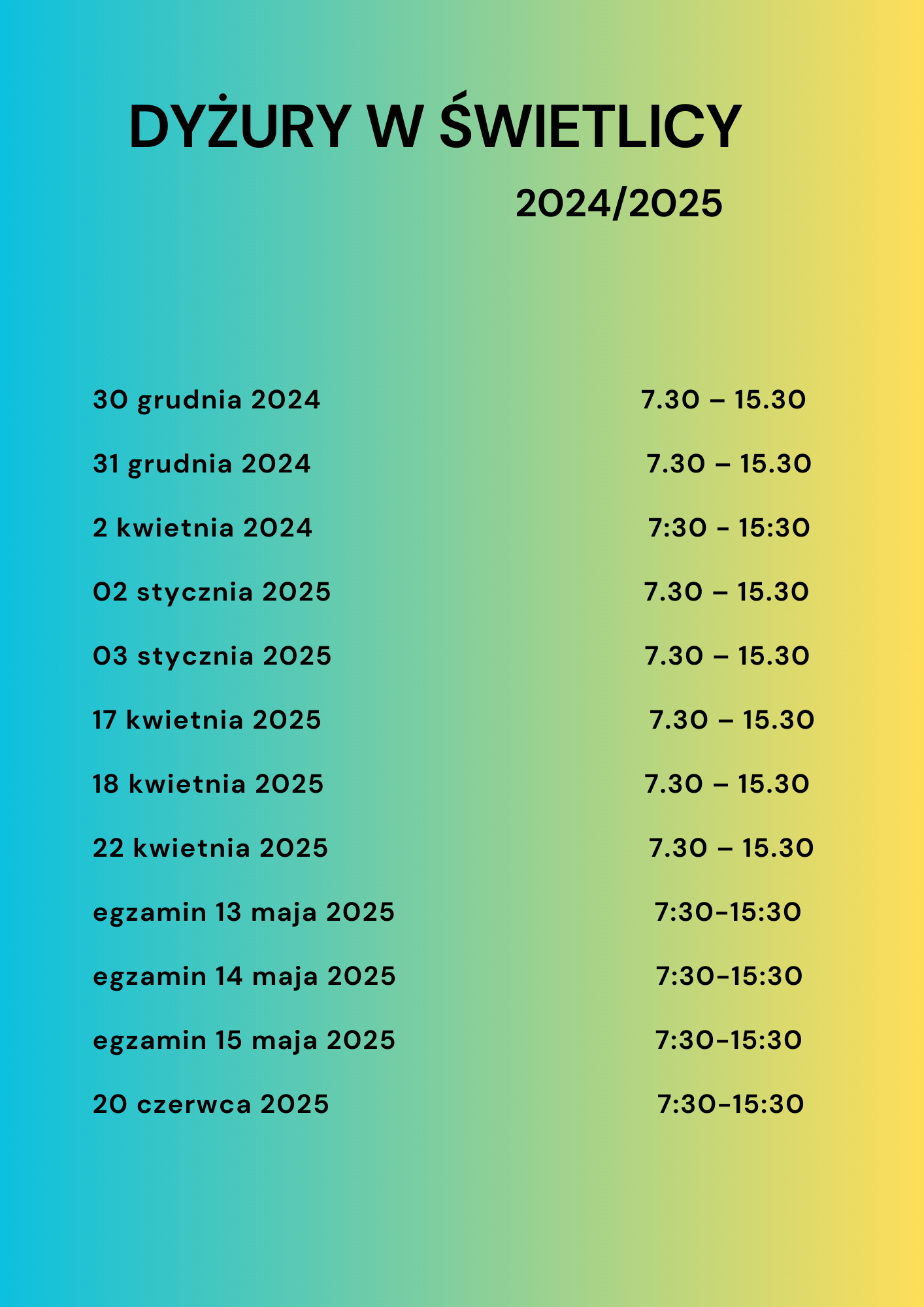 DYŻURY W ŚWIETLICY

2024/2025

30 grudnia 2024 7.30 – 15.30

31 grudnia 2024 7.30 – 15.30

2 kwietnia 2024 7:30 - 15:30

02 stycznia 2025 7.30 – 15.30

03 stycznia 2025 7.30 – 15.30

17 kwietnia 2025 7.30 – 15.30

18 kwietnia 2025 7.30 – 15.30

22 kwietnia 2025 7.30 – 15.30

egzamin 13 maja 2025 7:30-15:30

egzamin 14 maja 2025 7:30-15:30

egzamin 15 maja 2025 7:30-15:30

20 czerwca 2025 7:30-15:30